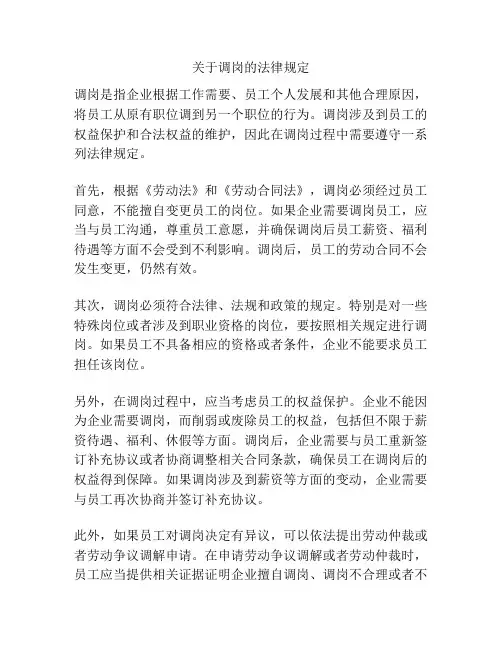 关于调岗的法律规定

调岗是指企业根据工作需要、员工个人发展和其他合理原因，将员工从原有职位调到另一个职位的行为。调岗涉及到员工的权益保护和合法权益的维护，因此在调岗过程中需要遵守一系列法律规定。

首先，根据《劳动法》和《劳动合同法》，调岗必须经过员工同意，不能擅自变更员工的岗位。如果企业需要调岗员工，应当与员工沟通，尊重员工意愿，并确保调岗后员工薪资、福利待遇等方面不会受到不利影响。调岗后，员工的劳动合同不会发生变更，仍然有效。

其次，调岗必须符合法律、法规和政策的规定。特别是对一些特殊岗位或者涉及到职业资格的岗位，要按照相关规定进行调岗。如果员工不具备相应的资格或者条件，企业不能要求员工担任该岗位。

另外，在调岗过程中，应当考虑员工的权益保护。企业不能因为企业需要调岗，而削弱或废除员工的权益，包括但不限于薪资待遇、福利、休假等方面。调岗后，企业需要与员工重新签订补充协议或者协商调整相关合同条款，确保员工在调岗后的权益得到保障。如果调岗涉及到薪资等方面的变动，企业需要与员工再次协商并签订补充协议。

此外，如果员工对调岗决定有异议，可以依法提出劳动仲裁或者劳动争议调解申请。在申请劳动争议调解或者劳动仲裁时，员工应当提供相关证据证明企业擅自调岗、调岗不合理或者不